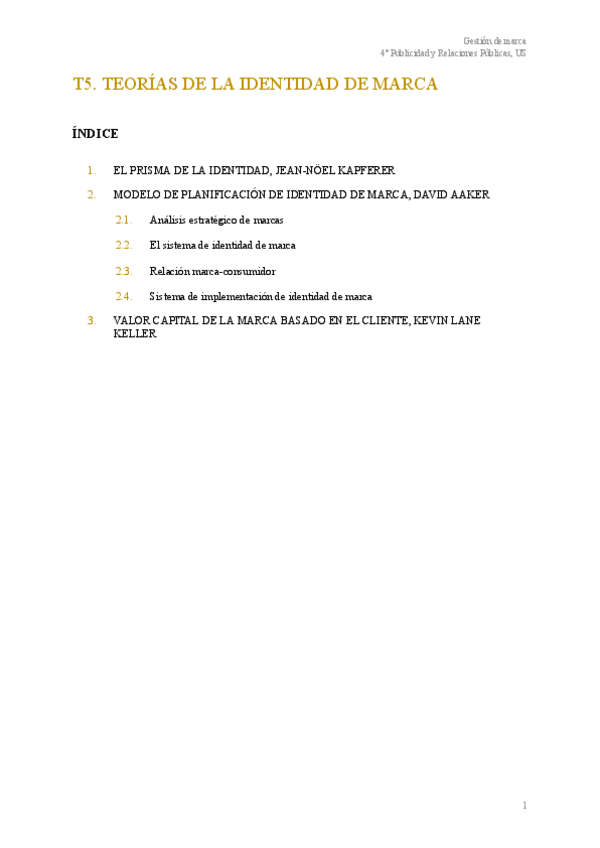 Gestión de marca
4º Publicidad y Relaciones Públicas, US

T5. TEORÍAS DE LA IDENTIDAD DE MARCA

ÍNDICE

1. EL PRISMA DE LA IDENTIDAD, JEAN-NÖEL KAPFERER

2. MODELO DE PLANIFICACIÓN DE IDENTIDAD DE MARCA, DAVID AAKER

2.1. Análisis estratégico de marcas

2.2. El sistema de identidad de marca

2.3. Relación marca-consumidor

2.4. Sistema de implementación de identidad de marca

3. VALOR CAPITAL DE LA MARCA BASADO EN EL CLIENTE, KEVIN LANE KELLER

1